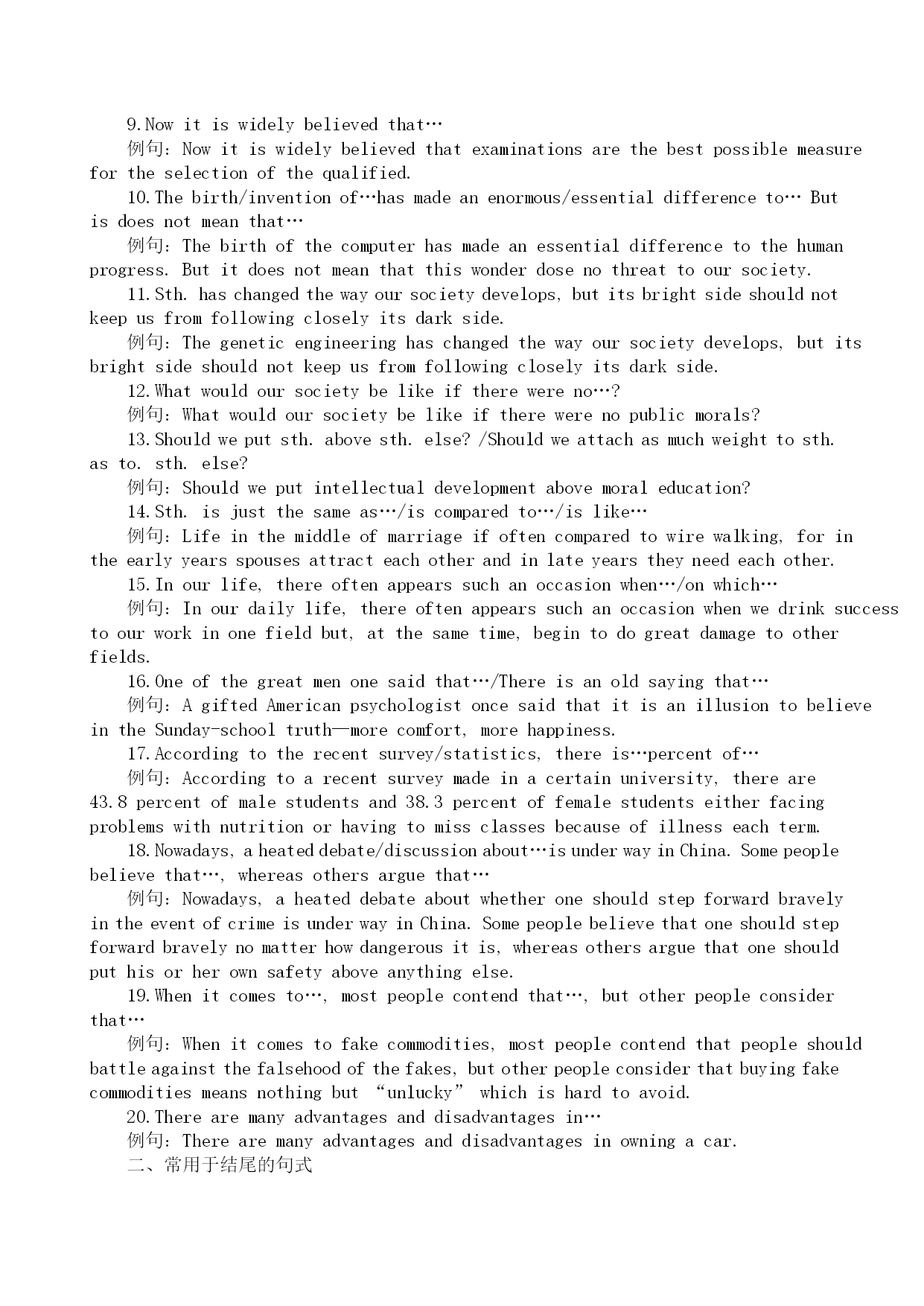 9.Now it is widely believed that…

例句：Now it is widely believed that examinations are the best possible measure for the selection of the qualified.

10.The birth/invention of…has made an enormous/essential difference to… But is does not mean that…

例句：The birth of the computer has made an essential difference to the human progress. But it does not mean that this wonder dose no threat to our society.

11.Sth. has changed the way our society develops, but its bright side should not keep us from following closely its dark side.

例句：The genetic engineering has changed the way our society develops, but its bright side should not keep us from following closely its dark side.

12.What would our society be like if there were no…?

例句：What would our society be like if there were no public morals?

13.Should we put sth. above sth. else? /Should we attach as much weight to sth. as to. sth. else?

例句：Should we put intellectual development above moral education?

14.Sth. is just the same as…/is compared to…/is like…

例句：Life in the middle of marriage if often compared to wire walking, for in the early years spouses attract each other and in late years they need each other.

15.In our life, there often appears such an occasion when…/on which…

例句：In our daily life, there often appears such an occasion when we drink success to our work in one field but, at the same time, begin to do great damage to other fields.

16.One of the great men one said that…/There is an old saying that…

例句：A gifted American psychologist once said that it is an illusion to believe in the Sunday-school truth—more comfort, more happiness.

17.According to the recent survey/statistics, there is…percent of…

例句：According to a recent survey made in a certain university, there are 43.8 percent of male students and 38.3 percent of female students either facing problems with nutrition or having to miss classes because of illness each term.

18.Nowadays, a heated debate/discussion about…is under way in China. Some people believe that…, whereas others argue that…

例句：Nowadays, a heated debate about whether one should step forward bravely in the event of crime is under way in China. Some people believe that one should step forward bravely no matter how dangerous it is, whereas others argue that one should put his or her own safety above anything else.

19.When it comes to…, most people contend that…, but other people consider that…

例句：When it comes to fake commodities, most people contend that people should battle against the falsehood of the fakes, but other people consider that buying fake commodities means nothing but “unlucky” which is hard to avoid.

20.There are many advantages and disadvantages in…

例句：There are many advantages and disadvantages in owning a car.

二、常用于结尾的句式